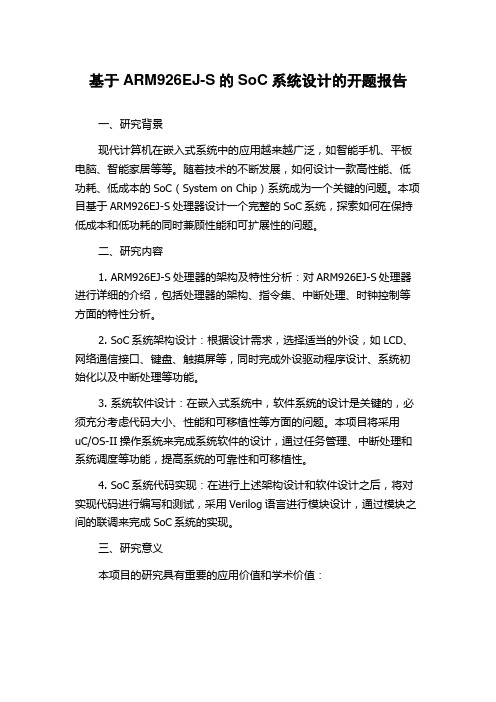 基于 ARM926EJ-S 的 SoC 系统设计的开题报告

一、研究背景

现代计算机在嵌入式系统中的应用越来越广泛，如智能手机、平板电脑、智能家居等等。随着技术的不断发展，如何设计一款高性能、低功耗、低成本的 SoC（System on Chip）系统成为一个关键的问题。本项目基于 ARM926EJ-S 处理器设计一个完整的 SoC 系统，探索如何在保持低成本和低功耗的同时兼顾性能和可扩展性的问题。

二、研究内容

1. ARM926EJ-S 处理器的架构及特性分析：对 ARM926EJ-S 处理器进行详细的介绍，包括处理器的架构、指令集、中断处理、时钟控制等方面的特性分析。

2. SoC 系统架构设计：根据设计需求，选择适当的外设，如 LCD、网络通信接口、键盘、触摸屏等，同时完成外设驱动程序设计、系统初始化以及中断处理等功能。

3. 系统软件设计：在嵌入式系统中，软件系统的设计是关键的，必须充分考虑代码大小、性能和可移植性等方面的问题。本项目将采用 uC/OS-II 操作系统来完成系统软件的设计，通过任务管理、中断处理和系统调度等功能，提高系统的可靠性和可移植性。

4. SoC 系统代码实现：在进行上述架构设计和软件设计之后，将对实现代码进行编写和测试，采用 Verilog 语言进行模块设计，通过模块之间的联调来完成 SoC 系统的实现。

三、研究意义

本项目的研究具有重要的应用价值和学术价值：